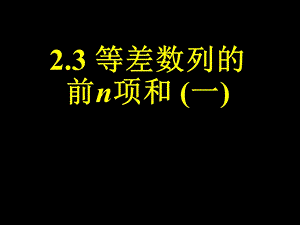 2.3 等差数列的前$n$项和 (一)